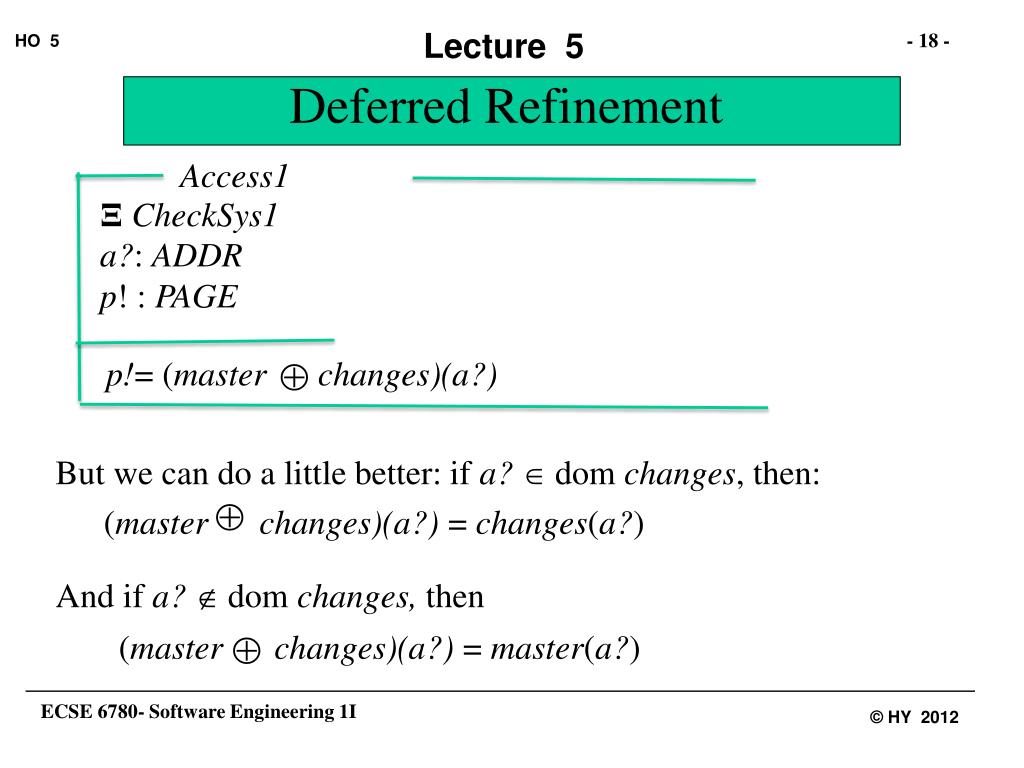 HO 5

Lecture 5

- 18 -

Deferred Refinement

Access1

$\Xi$ CheckSys1

a?: ADDR

p! : PAGE

p!= (master $\oplus$ changes)(a?)

But we can do a little better: if a? $\in$ dom changes, then:

(master $\oplus$ changes)(a?) = changes(a?)

And if a? $\notin$ dom changes, then

(master $\oplus$ changes)(a?) = master(a?)

ECSE 6780- Software Engineering 1I

© HY 2012